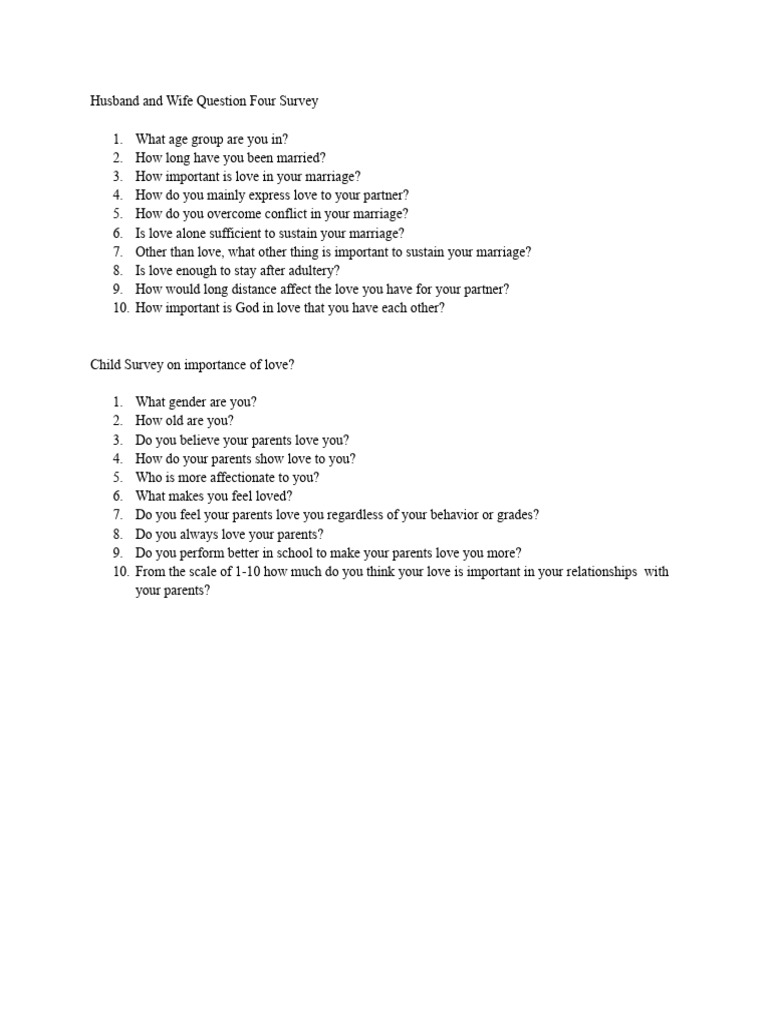 Husband and Wife Question Four Survey

1. What age group are you in?
2. How long have you been married?
3. How important is love in your marriage?
4. How do you mainly express love to your partner?
5. How do you overcome conflict in your marriage?
6. Is love alone sufficient to sustain your marriage?
7. Other than love, what other thing is important to sustain your marriage?
8. Is love enough to stay after adultery?
9. How would long distance affect the love you have for your partner?
10. How important is God in love that you have each other?

Child Survey on importance of love?

1. What gender are you?
2. How old are you?
3. Do you believe your parents love you?
4. How do your parents show love to you?
5. Who is more affectionate to you?
6. What makes you feel loved?
7. Do you feel your parents love you regardless of your behavior or grades?
8. Do you always love your parents?
9. Do you perform better in school to make your parents love you more?
10. From the scale of 1-10 how much do you think your love is important in your relationships with your parents?